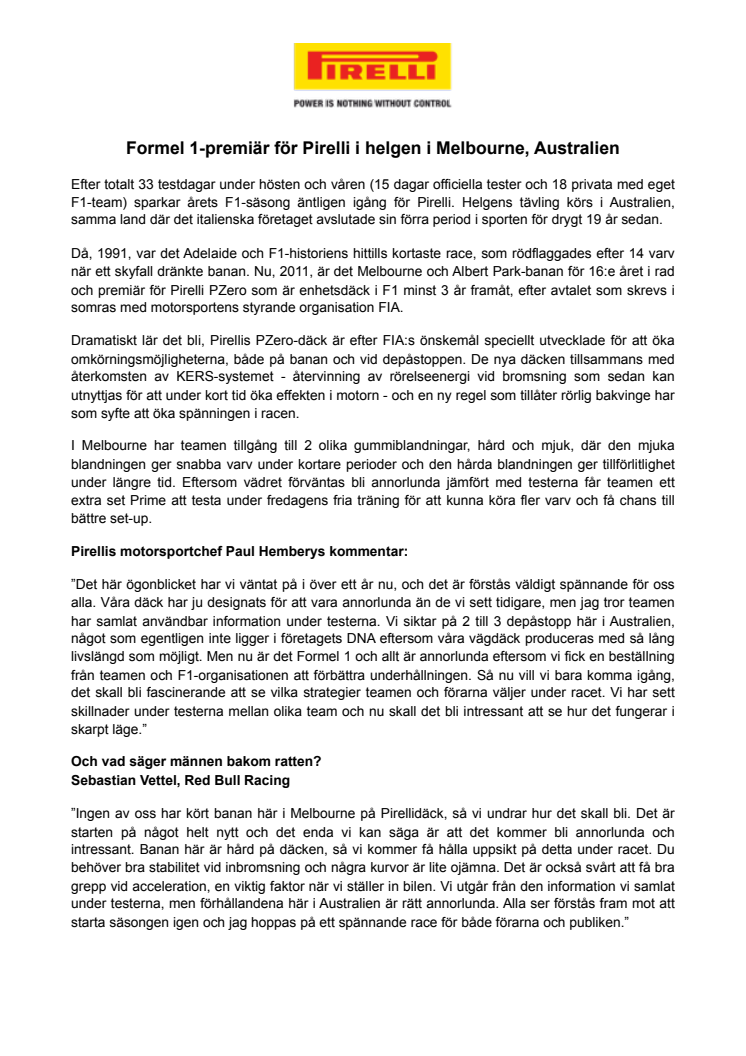 PIRELLI
POWER IS NOTHING WITHOUT CONTROL

Formel 1-premiär för Pirelli i helgen i Melbourne, Australien

Efter totalt 33 testdagar under hösten och våren (15 dagar officiella tester och 18 privata med eget F1-team) sparkar årets F1-säsong äntligen igång för Pirelli. Helgens tävling körs i Australien, samma land där det italienska företaget avslutade sin förra period i sporten för drygt 19 år sedan.

Då, 1991, var det Adelaide och F1-historiens hittills kortaste race, som rödflaggades efter 14 varv när ett skyfall dränkte banan. Nu, 2011, är det Melbourne och Albert Park-banan för 16:e året i rad och premiär för Pirelli PZero som är enhetsdäck i F1 minst 3 år framåt, efter avtalet som skrevs i somras med motorsportens styrande organisation FIA.

Dramatiskt lär det bli, Pirellis PZero-däck är efter FIA:s önskemål speciellt utvecklade för att öka omkörningsmöjligheterna, både på banan och vid depåstoppen. De nya däcken tillsammans med återkomsten av KERS-systemet - återvinning av rörelseenergi vid bromsning som sedan kan utnyttjas för att under kort tid öka effekten i motorn - och en ny regel som tillåter rörlig bakvinge har som syfte att öka spänningen i racen.

I Melbourne har teamen tillgång till 2 olika gummiblandningar, hård och mjuk, där den mjuka blandningen ger snabba varv under kortare perioder och den hårda blandningen ger tillförlitlighet under längre tid. Eftersom vädret förväntas bli annorlunda jämfört med testerna får teamen ett extra set Prime att testa under fredagens fria träning för att kunna köra fler varv och få chans till bättre set-up.

Pirellis motorsportchef Paul Hemberys kommentar:

”Det här ögonblicket har vi väntat på i över ett år nu, och det är förstås väldigt spännande för oss alla. Våra däck har ju designats för att vara annorlunda än de vi sett tidigare, men jag tror teamen har samlat användbar information under testerna. Vi siktar på 2 till 3 depåstopp här i Australien, något som egentligen inte ligger i företagets DNA eftersom våra vägdäck produceras med så lång livslängd som möjligt. Men nu är det Formel 1 och allt är annorlunda eftersom vi fick en beställning från teamen och F1-organisationen att förbättra underhållningen. Så nu vill vi bara komma igång, det skall bli fascinerande att se vilka strategier teamen och förarna väljer under racet. Vi har sett skillnader under testerna mellan olika team och nu skall det bli intressant att se hur det fungerar i skarpt läge.”

Och vad säger männen bakom ratten?
Sebastian Vettel, Red Bull Racing

”Ingen av oss har kört banan här i Melbourne på Pirellidäck, så vi undrar hur det skall bli. Det är starten på något helt nytt och det enda vi kan säga är att det kommer bli annorlunda och intressant. Banan här är hård på däcken, så vi kommer få hålla uppsikt på detta under racet. Du behöver bra stabilitet vid inbromsning och några kurvor är lite ojämna. Det är också svårt att få bra grepp vid acceleration, en viktig faktor när vi ställer in bilen. Vi utgår från den information vi samlat under testerna, men förhållandena här i Australien är rätt annorlunda. Alla ser förstås fram mot att starta säsongen igen och jag hoppas på ett spännande race för både förarna och publiken.”